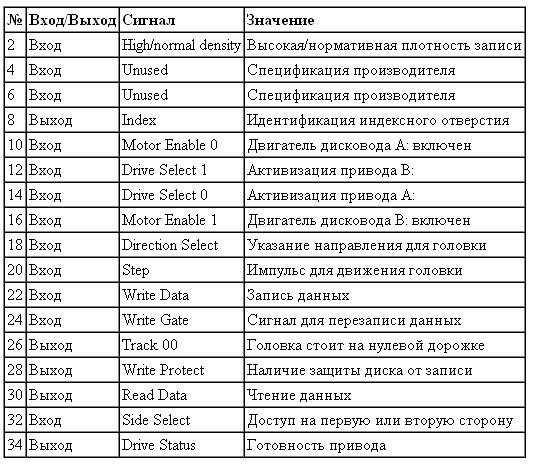 | № | Вход/Выход | Сигнал | Значение |
|---|---|---|---|
| 2 | Вход | High/normal density | Высокая/нормативная плотность записи |
| 4 | Вход | Unused | Спецификация производителя |
| 6 | Вход | Unused | Спецификация производителя |
| 8 | Выход | Index | Идентификация индексного отверстия |
| 10 | Вход | Motor Enable 0 | Двигатель дисковода A: включен |
| 12 | Вход | Drive Select 1 | Активизация привода B: |
| 14 | Вход | Drive Select 0 | Активизация привода A: |
| 16 | Вход | Motor Enable 1 | Двигатель дисковода B: включен |
| 18 | Вход | Direction Select | Указание направления для головки |
| 20 | Вход | Step | Импульс для движения головки |
| 22 | Вход | Write Data | Запись данных |
| 24 | Вход | Write Gate | Сигнал для перезаписи данных |
| 26 | Выход | Track 00 | Головка стоит на нулевой дорожке |
| 28 | Выход | Write Protect | Наличие защиты диска от записи |
| 30 | Выход | Read Data | Чтение данных |
| 32 | Вход | Side Select | Доступ на первую или вторую сторону |
| 34 | Выход | Drive Status | Готовность привода |